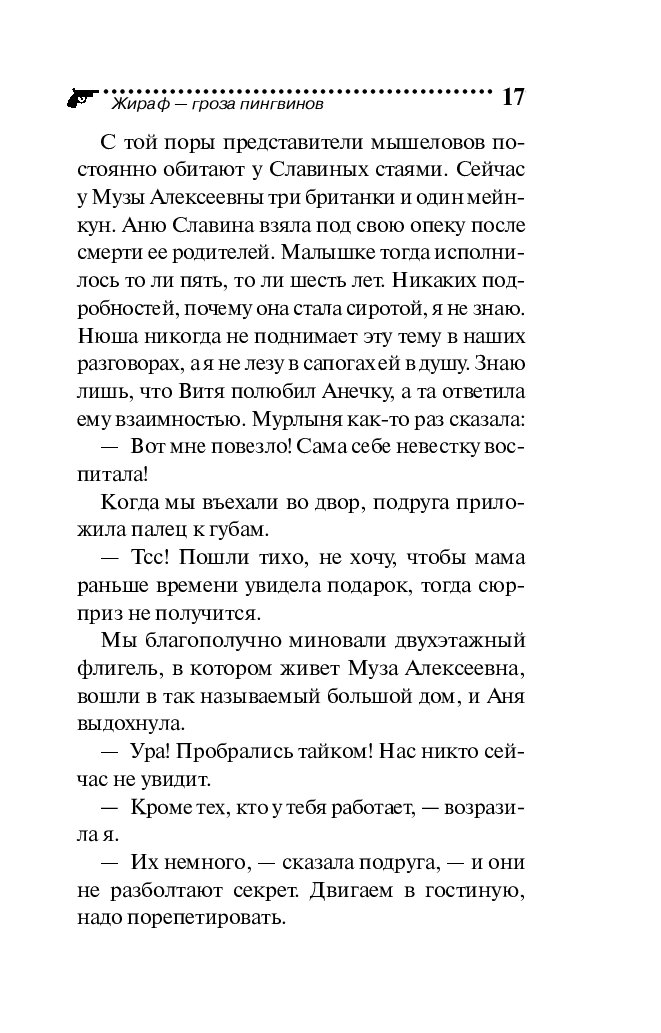 Жираф — гроза пингвинов 17

С той поры представители мышеловов постоянно обитают у Славиных стаями. Сейчас у Музы Алексеевны три британки и один мейнкун. Аню Славина взяла под свою опеку после смерти ее родителей. Малышке тогда исполнилось то ли пять, то ли шесть лет. Никаких подробностей, почему она стала сиротой, я не знаю. Нюша никогда не поднимает эту тему в наших разговорах, а я не лезу в сапогах ей в душу. Знаю лишь, что Витя полюбил Анечку, а та ответила ему взаимностью. Мурлыня как-то раз сказала:

— Вот мне повезло! Сама себе невестку воспитала!

Когда мы въехали во двор, подруга приложила палец к губам.

— Тсс! Пошли тихо, не хочу, чтобы мама раньше времени увидела подарок, тогда сюрприз не получится.

Мы благополучно миновали двухэтажный флигель, в котором живет Муза Алексеевна, вошли в так называемый большой дом, и Аня выдохнула.

— Ура! Пробрались тайком! Нас никто сейчас не увидит.

— Кроме тех, кто у тебя работает, — возразила я.

— Их немного, — сказала подруга, — и они не разболтают секрет. Двигаем в гостиную, надо порепетировать.